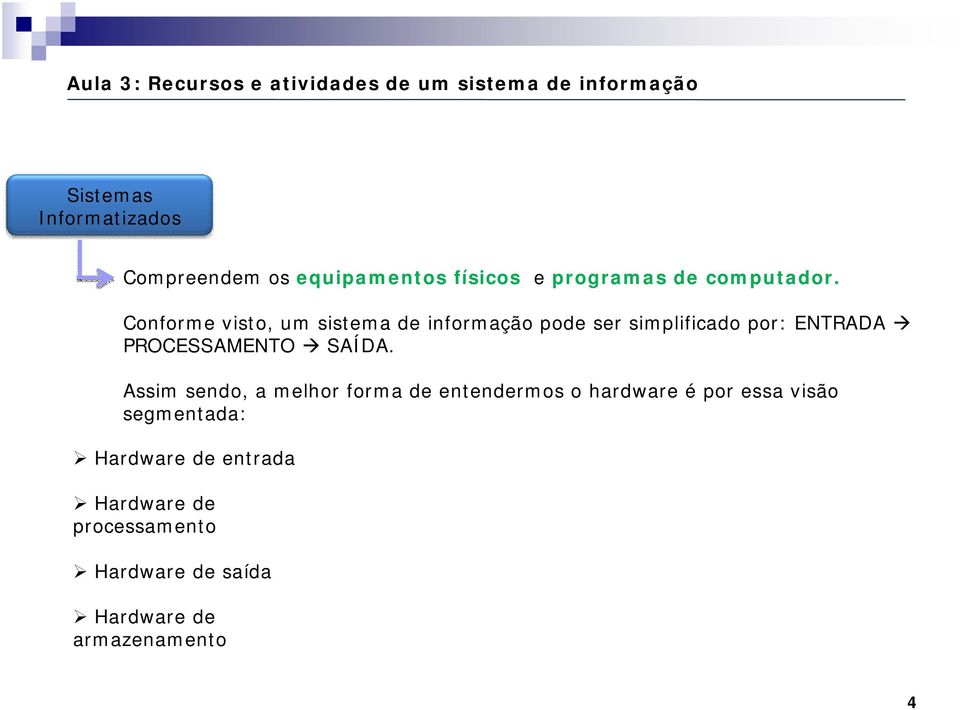 Aula 3: Recursos e atividades de um sistema de informação

Sistemas Informatizados

Compreendem os equipamentos físicos e programas de computador.

Conforme visto, um sistema de informação pode ser simplificado por: ENTRADA → PROCESSAMENTO → SAÍDA.

Assim sendo, a melhor forma de entendermos o hardware é por essa visão segmentada:

➢ Hardware de entrada

➢ Hardware de processamento

➢ Hardware de saída

➢ Hardware de armazenamento

4